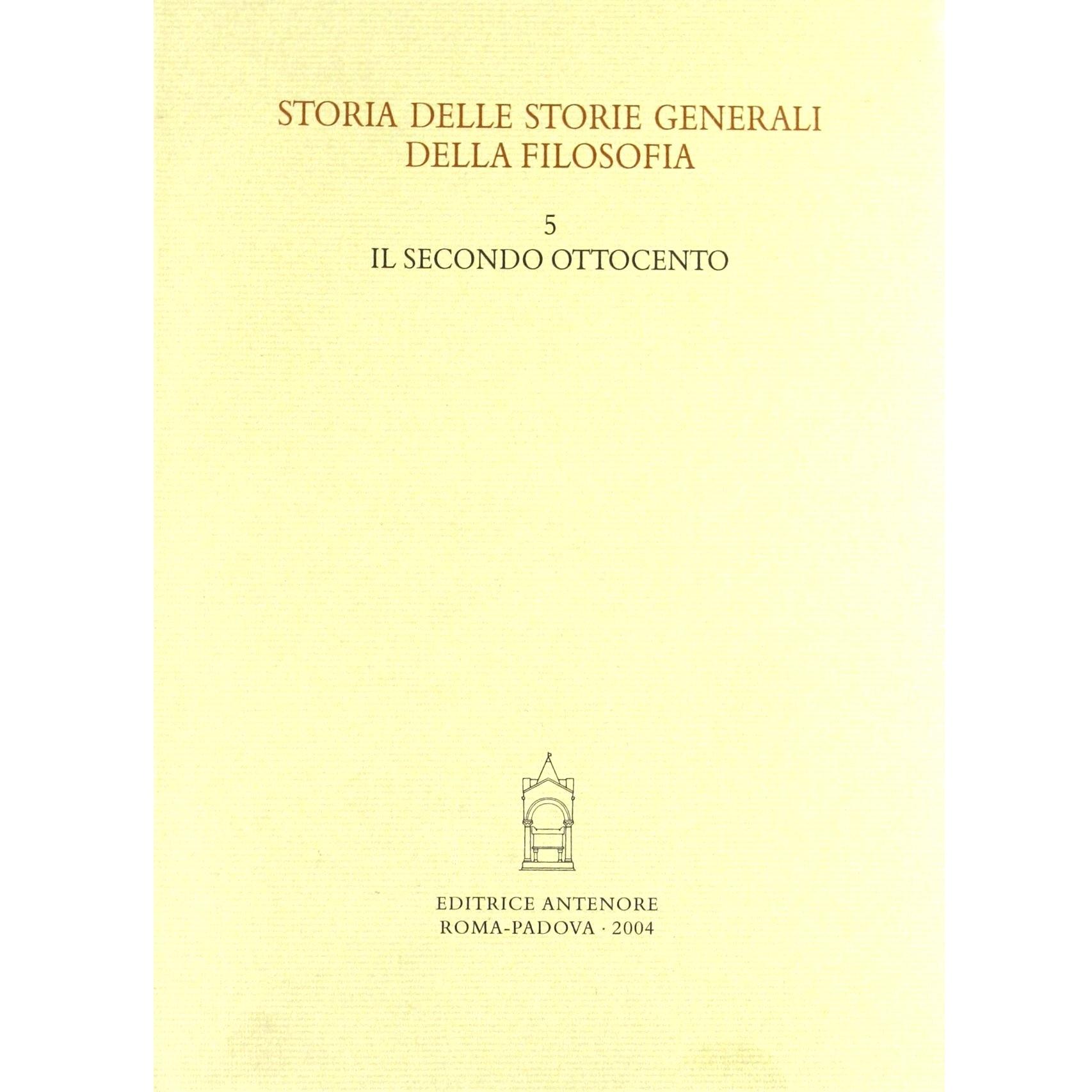 STORIA DELLE STORIE GENERALI
DELLA FILOSOFIA

5
IL SECONDO OTTOCENTO

EDITRICE ANTENORE
ROMA-PADOVA · 2004